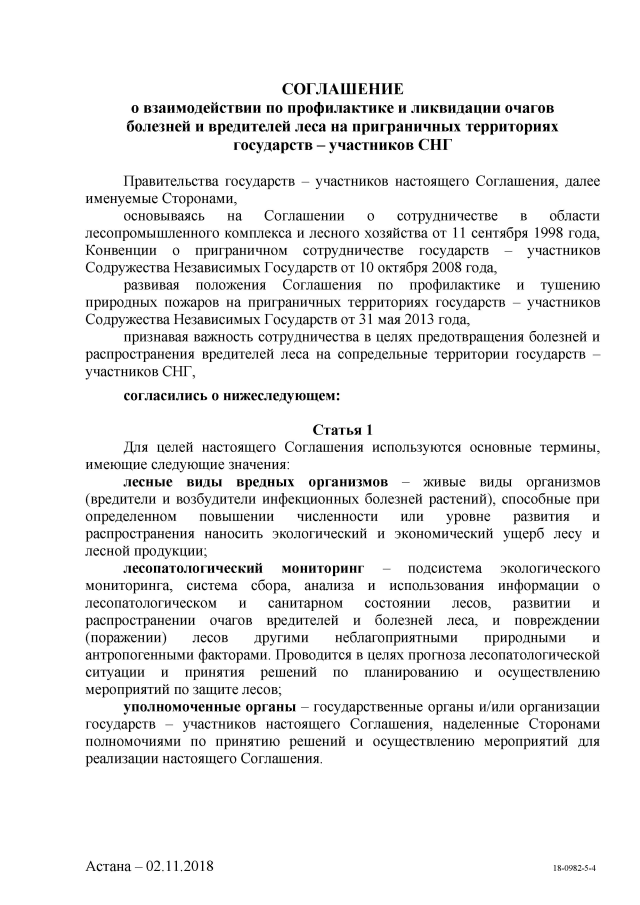 СОГЛАШЕНИЕ
о взаимодействии по профилактике и ликвидации очагов болезней и вредителей леса на приграничных территориях государств – участников СНГ

Правительства государств – участников настоящего Соглашения, далее именуемые Сторонами,

основываясь на Соглашении о сотрудничестве в области лесопромышленного комплекса и лесного хозяйства от 11 сентября 1998 года, Конвенции о приграничном сотрудничестве государств – участников Содружества Независимых Государств от 10 октября 2008 года,

развивая положения Соглашения по профилактике и тушению природных пожаров на приграничных территориях государств – участников Содружества Независимых Государств от 31 мая 2013 года,

признавая важность сотрудничества в целях предотвращения болезней и распространения вредителей леса на сопредельные территории государств – участников СНГ,

согласились о нижеследующем:

Статья 1

Для целей настоящего Соглашения используются основные термины, имеющие следующие значения:

лесные виды вредных организмов – живые виды организмов (вредители и возбудители инфекционных болезней растений), способные при определенном повышении численности или уровне развития и распространения наносить экологический и экономический ущерб лесу и лесной продукции;

лесопатологический мониторинг – подсистема экологического мониторинга, система сбора, анализа и использования информации о лесопатологическом и санитарном состоянии лесов, развитии и распространении очагов вредителей и болезней леса, и повреждении (поражении) лесов другими неблагоприятными природными и антропогенными факторами. Проводится в целях прогноза лесопатологической ситуации и принятия решений по планированию и осуществлению мероприятий по защите лесов;

уполномоченные органы – государственные органы и/или организации государств – участников настоящего Соглашения, наделенные Сторонами полномочиями по принятию решений и осуществлению мероприятий для реализации настоящего Соглашения.

Астана – 02.11.2018

18-0982-5-4